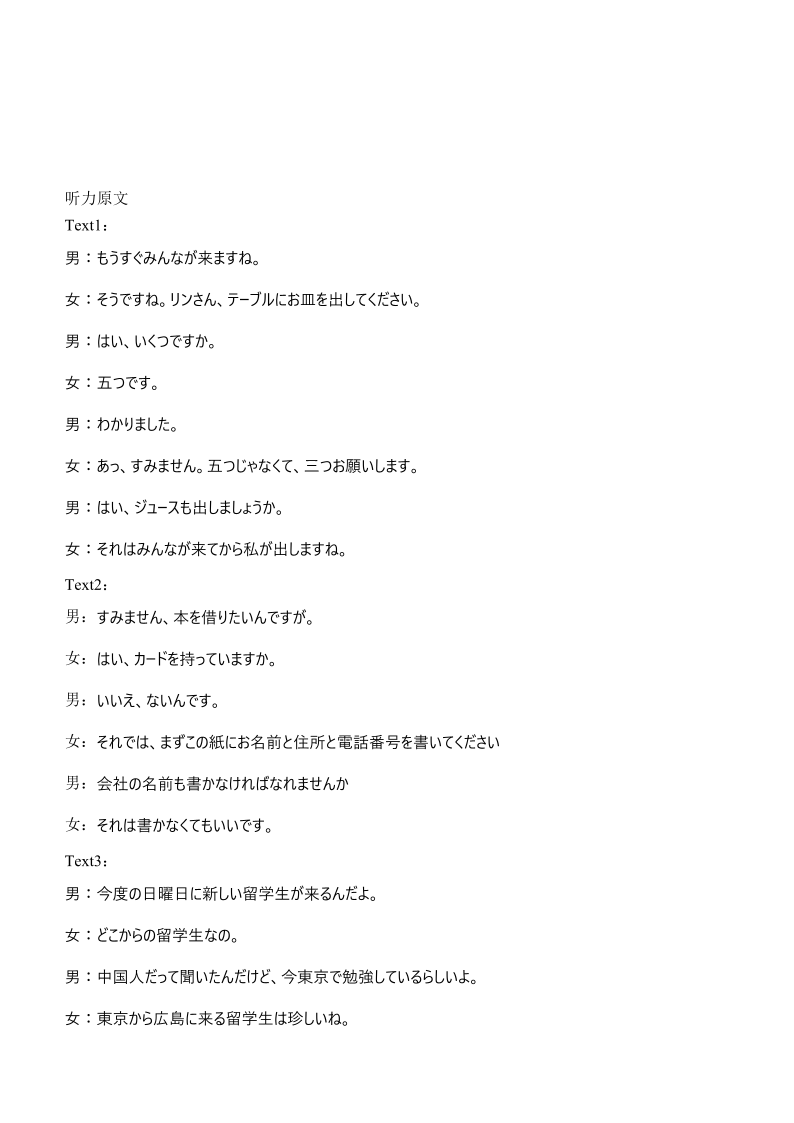 听力原文
Text1：

男：もうすぐみんなが来ますね。

女：そうですね。リンさん、テーブルにお皿を出してください。

男：はい、いくつですか。

女：五つです。

男：わかりました。

女：あっ、すみません。五つじゃなくて、三つお願いします。

男：はい、ジュースも出しましょうか。

女：それはみんなが来てから私が出しますね。

Text2：

男：すみません、本を借りたいんですが。

女：はい、カードを持っていますか。

男：いいえ、ないんです。

女：それでは、まずこの紙にお名前と住所と電話番号を書いてください

男：会社の名前も書かなければなれませんか

女：それは書かなくてもいいです。

Text3：

男：今度の日曜日に新しい留学生が来るんだよ。

女：どこからの留学生なの。

男：中国人だって聞いたんだけど、今東京で勉強しているらしいよ。

女：東京から広島に来る留学生は珍しいね。